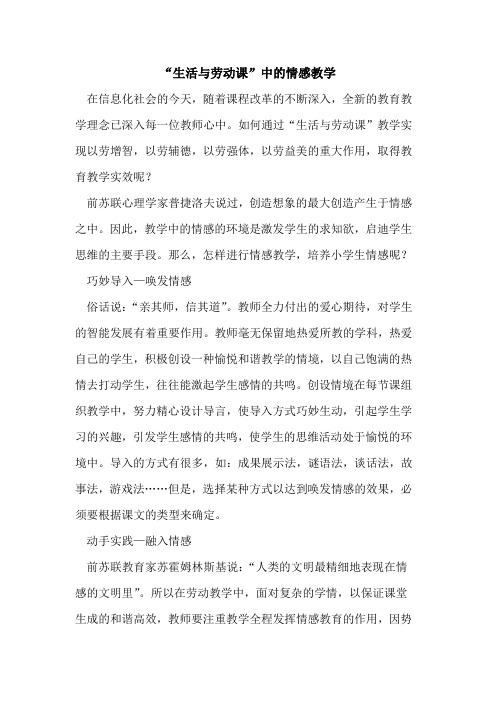 “生活与劳动课”中的情感教学

在信息化社会的今天，随着课程改革的不断深入，全新的教育教学理念已深入每一位教师心中。如何通过“生活与劳动课”教学实现以劳增智，以劳辅德，以劳强体，以劳益美的重大作用，取得教育教学实效呢？

前苏联心理学家普捷洛夫说过，创造想象的最大创造产生于情感之中。因此，教学中的情感的环境是激发学生的求知欲，启迪学生思维的主要手段。那么，怎样进行情感教学，培养小学生情感呢？

巧妙导入—唤发情感

俗话说：“亲其师，信其道”。教师全力付出的爱心期待，对学生的智能发展有着重要作用。教师毫无保留地热爱所教的学科，热爱自己的学生，积极创设一种愉悦和谐教学的情境，以自己饱满的热情去打动学生，往往能激起学生感情的共鸣。创设情境在每节课组织教学中，努力精心设计导言，使导入方式巧妙生动，引起学生学习的兴趣，引发学生感情的共鸣，使学生的思维活动处于愉悦的环境中。导入的方式有很多，如：成果展示法，谜语法，谈话法，故事法，游戏法……但是，选择某种方式以达到唤发情感的效果，必须要根据课文的类型来确定。

动手实践—融入情感

前苏联教育家苏霍姆林斯基说：“人类的文明最精细地表现在情感的文明里”。所以在劳动教学中，面对复杂的学情，以保证课堂生成的和谐高效，教师要注重教学全程发挥情感教育的作用，因势